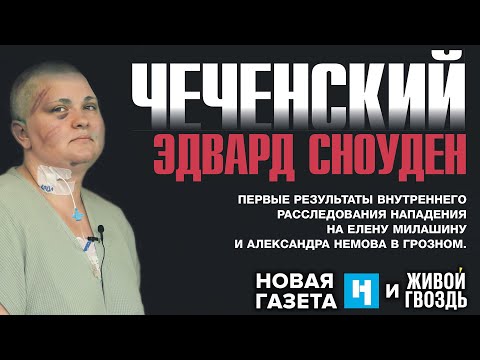 ЧЕЧЕНСКИЙ
ЭДВАРД СНОУДЕН

ПЕРВЫЕ РЕЗУЛЬТАТЫ ВНУТРЕННЕГО РАССЛЕДОВАНИЯ НАПАДЕНИЯ НА ЕЛЕНУ МИЛАШИНУ И АЛЕКСАНДРА НЕМОВА В ГРОЗНОМ.

НОВАЯ ГАЗЕТА Н И ЖИВОЙ ГВОЗДЬ